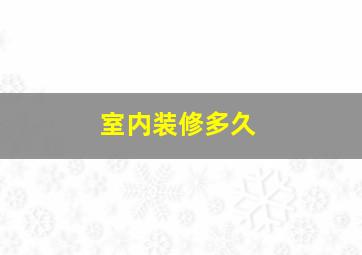 室内装修多久